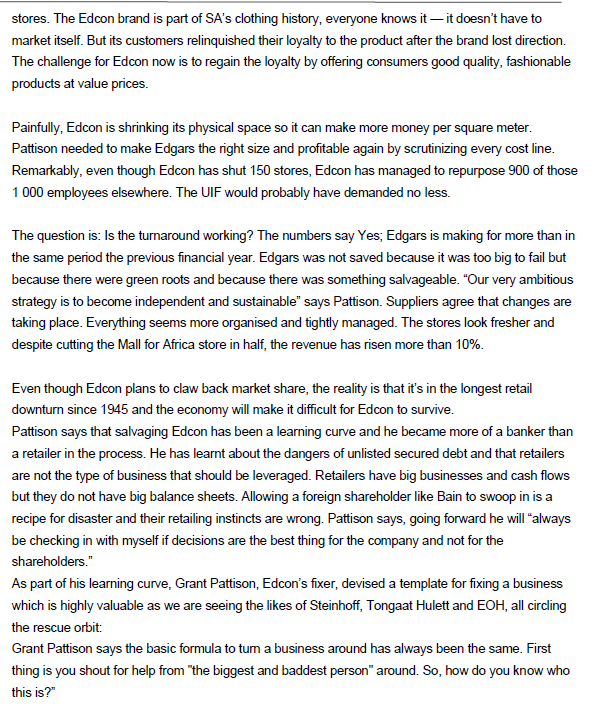 stores. The Edcon brand is part of SA's clothing history, everyone knows it — it doesn't have to market itself. But its customers relinquished their loyalty to the product after the brand lost direction. The challenge for Edcon now is to regain the loyalty by offering consumers good quality, fashionable products at value prices.

Painfully, Edcon is shrinking its physical space so it can make more money per square meter. Pattison needed to make Edgars the right size and profitable again by scrutinizing every cost line. Remarkably, even though Edcon has shut 150 stores, Edcon has managed to repurpose 900 of those 1 000 employees elsewhere. The UIF would probably have demanded no less.

The question is: Is the turnaround working? The numbers say Yes; Edgars is making for more than in the same period the previous financial year. Edgars was not saved because it was too big to fail but because there were green roots and because there was something salvageable. "Our very ambitious strategy is to become independent and sustainable" says Pattison. Suppliers agree that changes are taking place. Everything seems more organised and tightly managed. The stores look fresher and despite cutting the Mall for Africa store in half, the revenue has risen more than 10%.

Even though Edcon plans to claw back market share, the reality is that it's in the longest retail downturn since 1945 and the economy will make it difficult for Edcon to survive.
Pattison says that salvaging Edcon has been a learning curve and he became more of a banker than a retailer in the process. He has learnt about the dangers of unlisted secured debt and that retailers are not the type of business that should be leveraged. Retailers have big businesses and cash flows but they do not have big balance sheets. Allowing a foreign shareholder like Bain to swoop in is a recipe for disaster and their retailing instincts are wrong. Pattison says, going forward he will "always be checking in with myself if decisions are the best thing for the company and not for the shareholders."
As part of his learning curve, Grant Pattison, Edcon's fixer, devised a template for fixing a business which is highly valuable as we are seeing the likes of Steinhoff, Tongaat Hulett and EOH, all circling the rescue orbit:
Grant Pattison says the basic formula to turn a business around has always been the same. First thing is you shout for help from "the biggest and baddest person" around. So, how do you know who this is?"